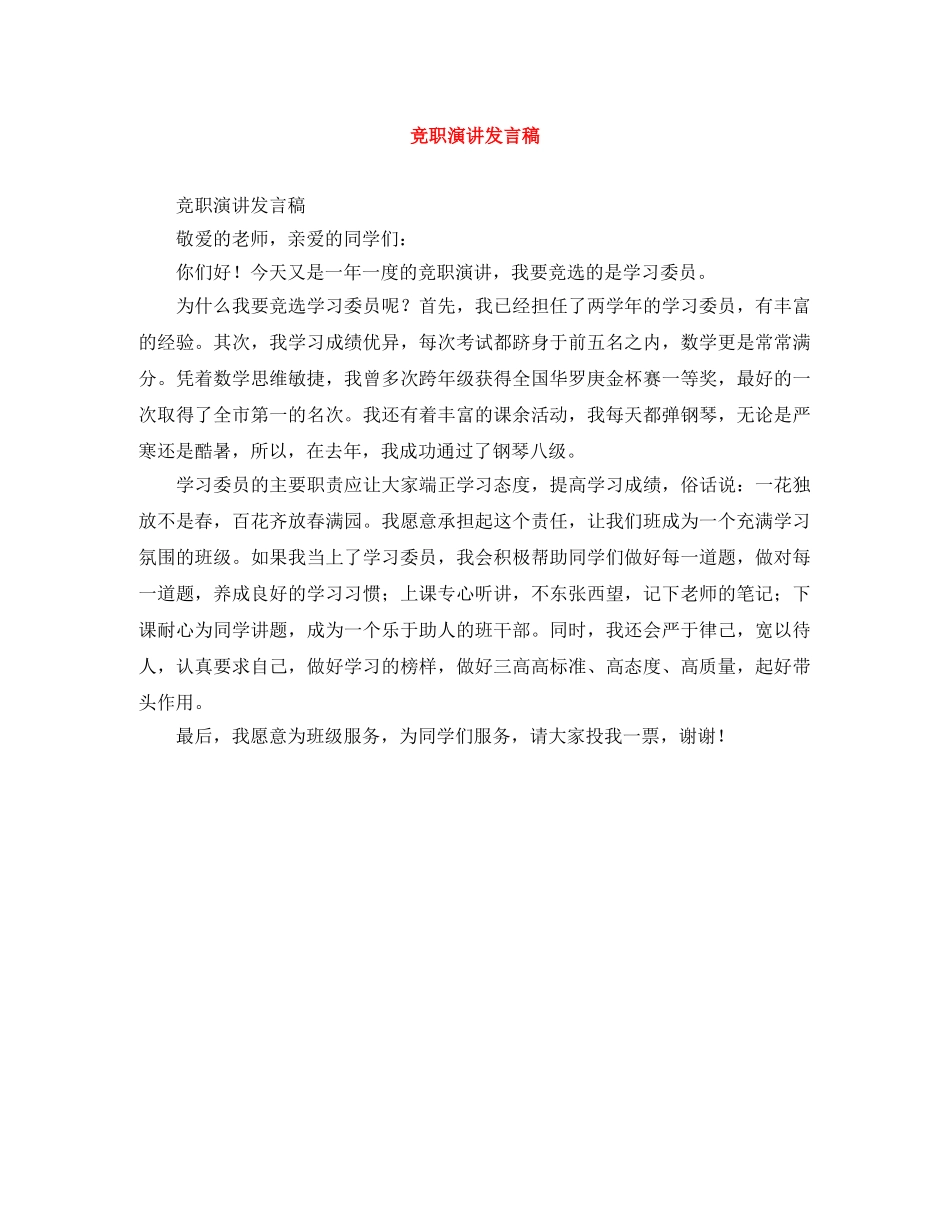 竞职演讲发言稿

竞职演讲发言稿

敬爱的老师，亲爱的同学们：

你们好！今天又是一年一度的竞职演讲，我要竞选的是学习委员。

为什么我要竞选学习委员呢？首先，我已经担任了两学年的学习委员，有丰富的经验。其次，我学习成绩优异，每次考试都跻身于前五名之内，数学更是常常满分。凭着数学思维敏捷，我曾多次跨年级获得全国华罗庚金杯赛一等奖，最好的一次取得了全市第一的名次。我还有着丰富的课余活动，我每天都弹钢琴，无论是严寒还是酷暑，所以，在去年，我成功通过了钢琴八级。

学习委员的主要职责应让大家端正学习态度，提高学习成绩，俗话说：一花独放不是春，百花齐放春满园。我愿意承担起这个责任，让我们班成为一个充满学习氛围的班级。如果我当上了学习委员，我会积极帮助同学们做好每一道题，做对每一道题，养成良好的学习习惯；上课专心听讲，不东张西望，记下老师的笔记；下课耐心为同学讲题，成为一个乐于助人的班干部。同时，我还会严于律己，宽以待人，认真要求自己，做好学习的榜样，做好三高高标准、高态度、高质量，起好带头作用。

最后，我愿意为班级服务，为同学们服务，请大家投我一票，谢谢！